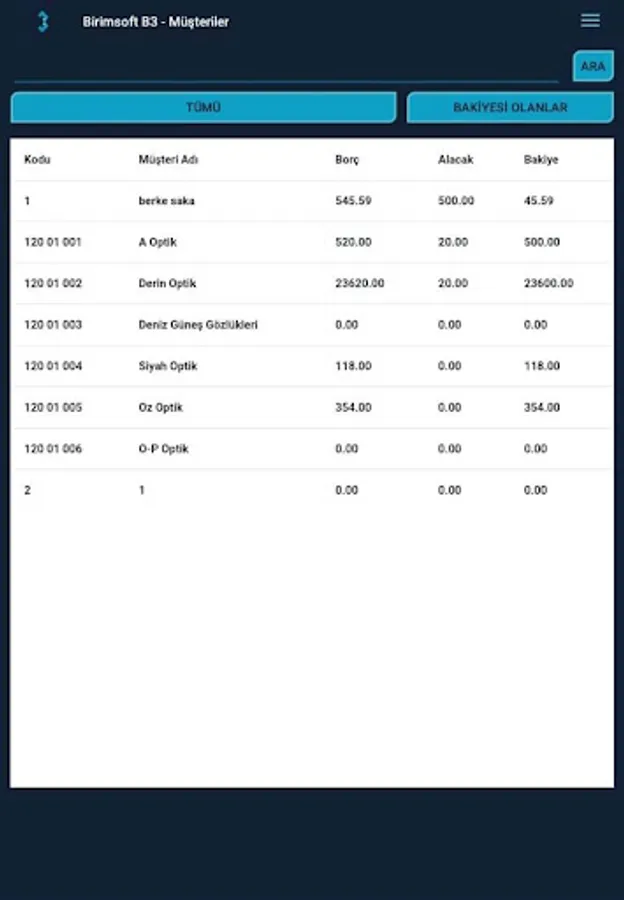 Birimsoft B3 - Müşteriler

ARA

TÜMÜ

BAKİYESİ OLANLAR

| Kodu | Müşteri Adı | Borç | Alacak | Bakiye |
|---|---|---|---|---|
| 1 | berke saka | 545.59 | 500.00 | 45.59 |
| 120 01 001 | A Optik | 520.00 | 20.00 | 500.00 |
| 120 01 002 | Derin Optik | 23620.00 | 20.00 | 23600.00 |
| 120 01 003 | Deniz Güneş Gözlükleri | 0.00 | 0.00 | 0.00 |
| 120 01 004 | Siyah Optik | 118.00 | 0.00 | 118.00 |
| 120 01 005 | Oz Optik | 354.00 | 0.00 | 354.00 |
| 120 01 006 | O-P Optik | 0.00 | 0.00 | 0.00 |
| 2 | 1 | 0.00 | 0.00 | 0.00 |